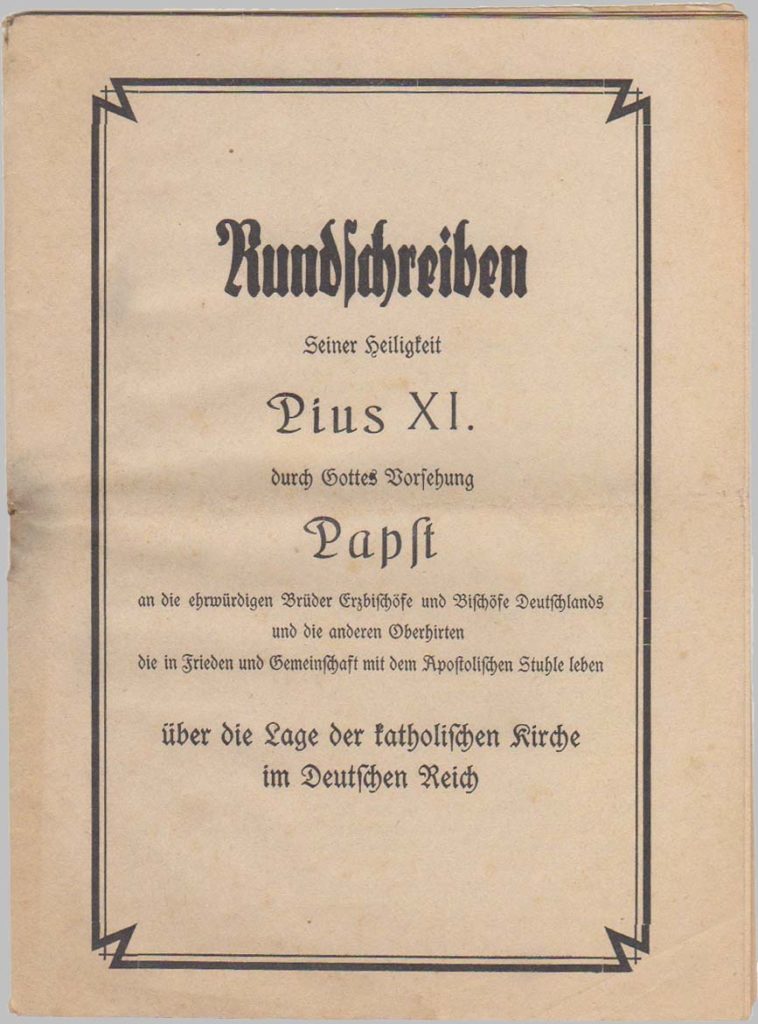 Rundschreiben

Seiner Heiligkeit

Pius XI.

durch Gottes Vorsehung

Papst

an die ehrwürdigen Brüder Erzbischöfe und Bischöfe Deutschlands
und die anderen Oberhirten
die in Frieden und Gemeinschaft mit dem Apostolischen Stuhle leben

über die Lage der katholischen Kirche
im Deutschen Reich